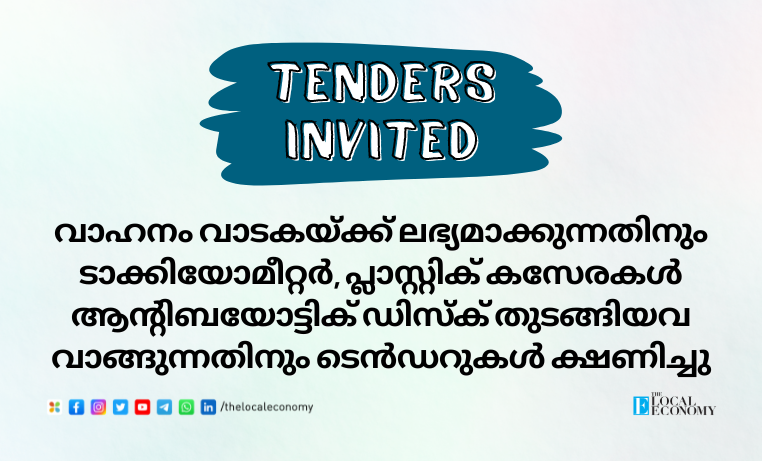 TENDERS INVITED

വാഹനം വാടകയ്ക്ക് ലഭ്യമാക്കുന്നതിനും ടാക്കിയോമീറ്റർ, പ്ലാസ്റ്റിക് കസേരകൾ ആന്റിബയോട്ടിക് ഡിസ്ക് തുടങ്ങിയവ വാങ്ങുന്നതിനും ടെൻഡറുകൾ ക്ഷണിച്ചു

/thelocaleconomy

THE LOCAL ECONOMY